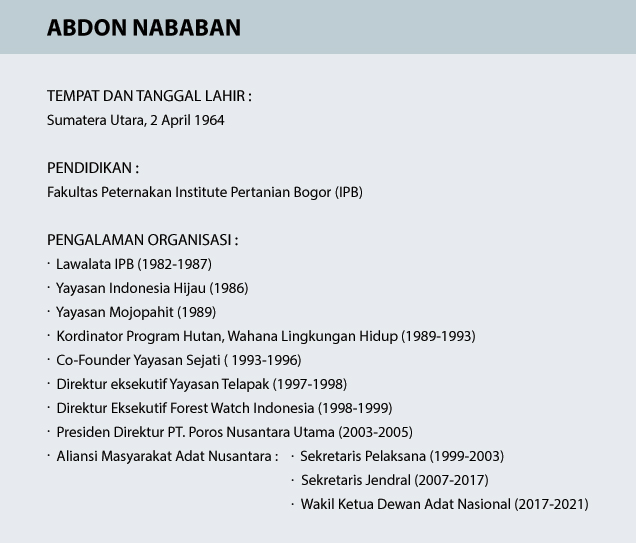 ABDON NABABAN

TEMPAT DAN TANGGAL LAHIR :
Sumatera Utara, 2 April 1964

PENDIDIKAN :
Fakultas Peternakan Institute Pertanian Bogor (IPB)

PENGALAMAN ORGANISASI :
· Lawalata IPB (1982-1987)
· Yayasan Indonesia Hijau (1986)
· Yayasan Mojopahit (1989)
· Kordinator Program Hutan, Wahana Lingkungan Hidup (1989-1993)
· Co-Founder Yayasan Sejati ( 1993-1996)
· Direktur eksekutif Yayasan Telapak (1997-1998)
· Direktur Eksekutif Forest Watch Indonesia (1998-1999)
· Presiden Direktur PT. Poros Nusantara Utama (2003-2005)
· Aliansi Masyarakat Adat Nusantara : · Sekretaris Pelaksana (1999-2003)
· Sekretaris Jendral (2007-2017)
· Wakil Ketua Dewan Adat Nasional (2017-2021)